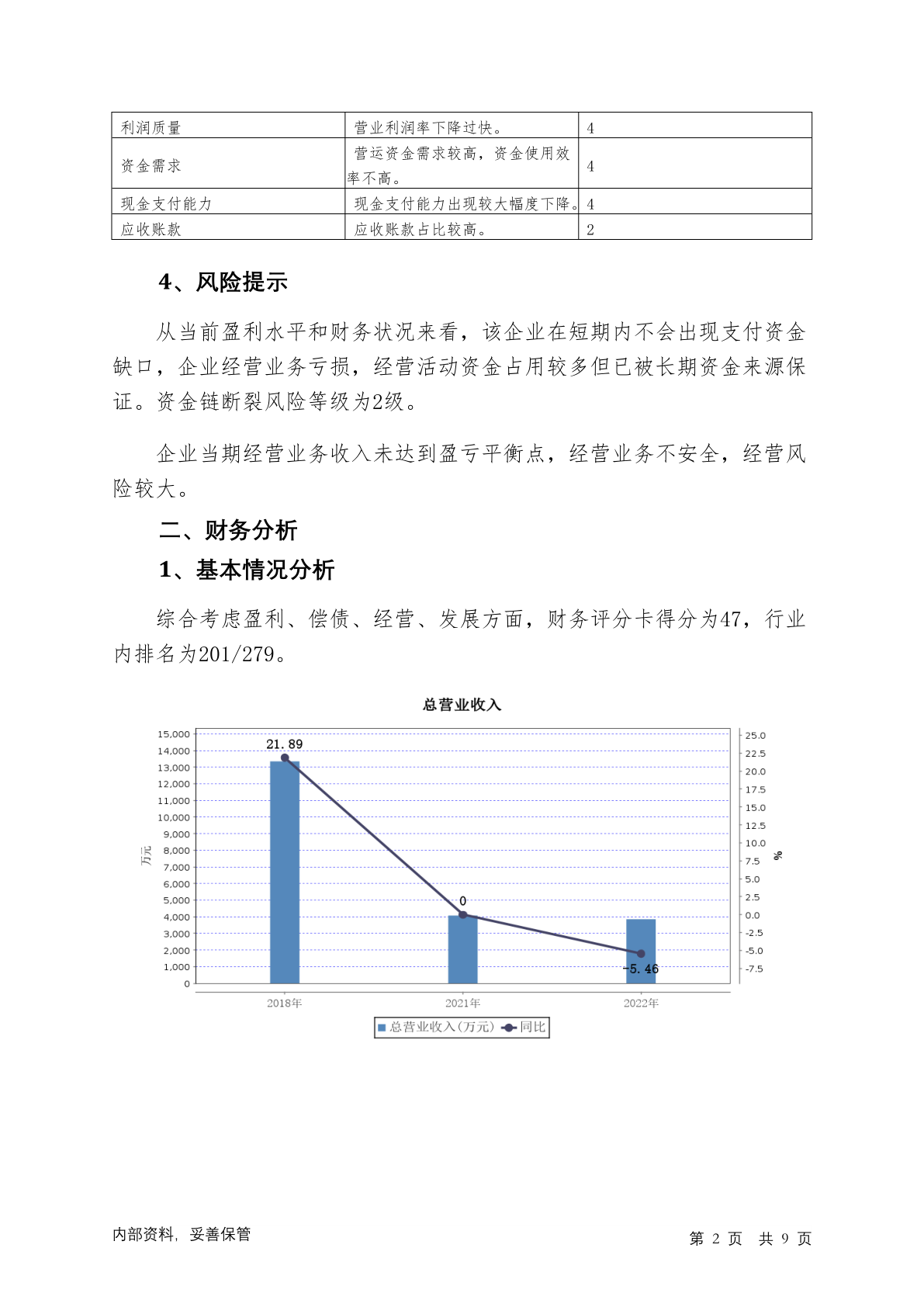 | 利润质量 | 营业利润率下降过快。 | 4 |
|---|---|---|
| 资金需求 | 营运资金需求较高，资金使用效率不高。 | 4 |
| 现金支付能力 | 现金支付能力出现较大幅度下降。 | 4 |
| 应收账款 | 应收账款占比较高。 | 2 |

4、风险提示

从当前盈利水平和财务状况来看，该企业在短期内不会出现支付资金缺口，企业经营业务亏损，经营活动资金占用较多但已被长期资金来源保证。资金链断裂风险等级为2级。

企业当期经营业务收入未达到盈亏平衡点，经营业务不安全，经营风险较大。

二、财务分析

1、基本情况分析

综合考虑盈利、偿债、经营、发展方面，财务评分卡得分为47，行业内排名为201/279。

总营业收入

15,000
14,000
13,000
12,000
11,000
10,000
9,000
8,000
7,000
6,000
5,000
4,000
3,000
2,000
1,000
0

万元

25.0
22.5
20.0
17.5
15.0
12.5
10.0
7.5
5.0
2.5
0.0
-2.5
-5.0
-7.5

%

21.89
0
-5.46

2018年
2021年
2022年

总营业收入(万元) 同比

内部资料，妥善保管

第 2 页 共 9 页